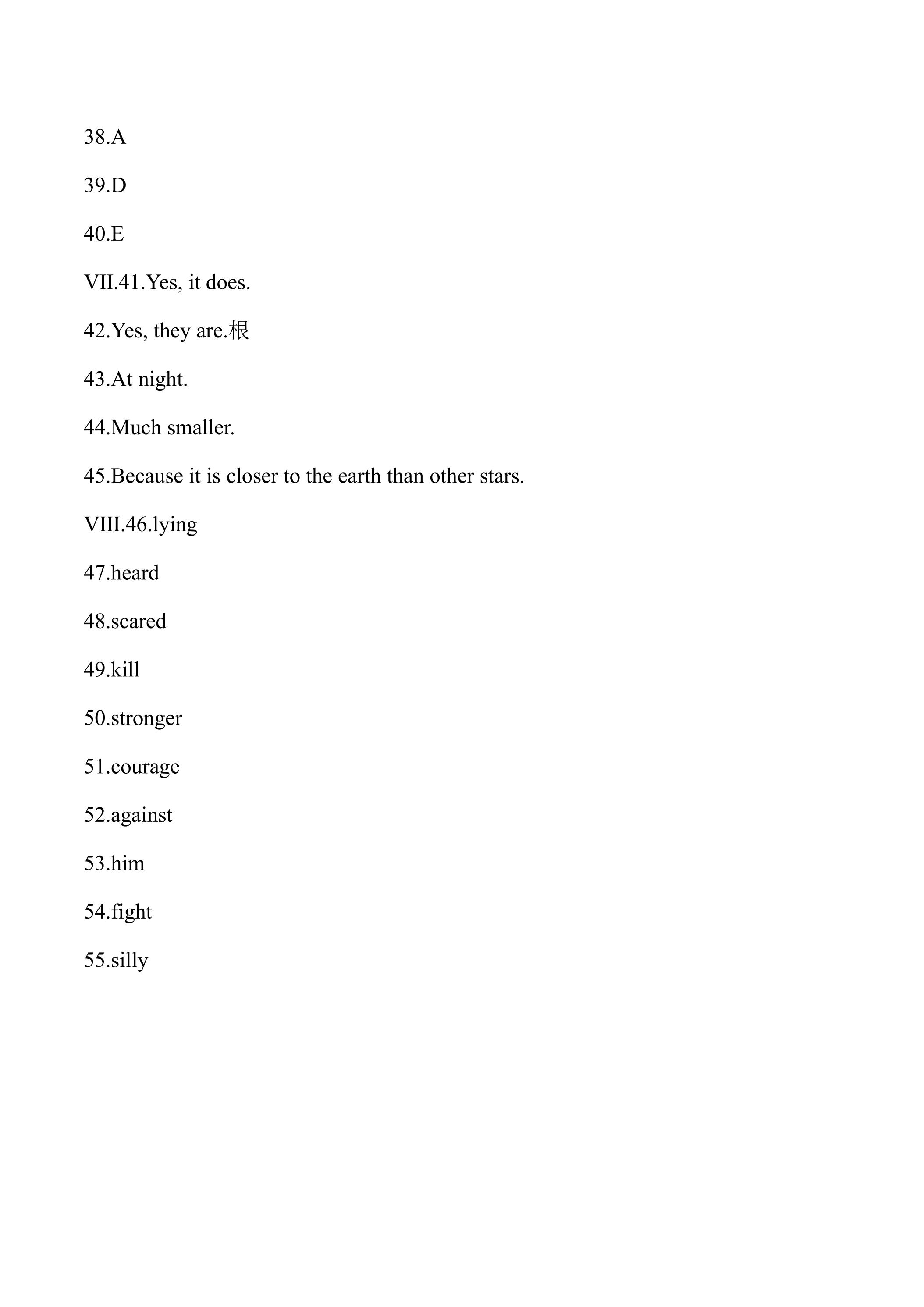 38.A

39.D

40.E

VII.41.Yes, it does.

42.Yes, they are.根

43.At night.

44.Much smaller.

45.Because it is closer to the earth than other stars.

VIII.46.lying

47.heard

48.scared

49.kill

50.stronger

51.courage

52.against

53.him

54.fight

55.silly